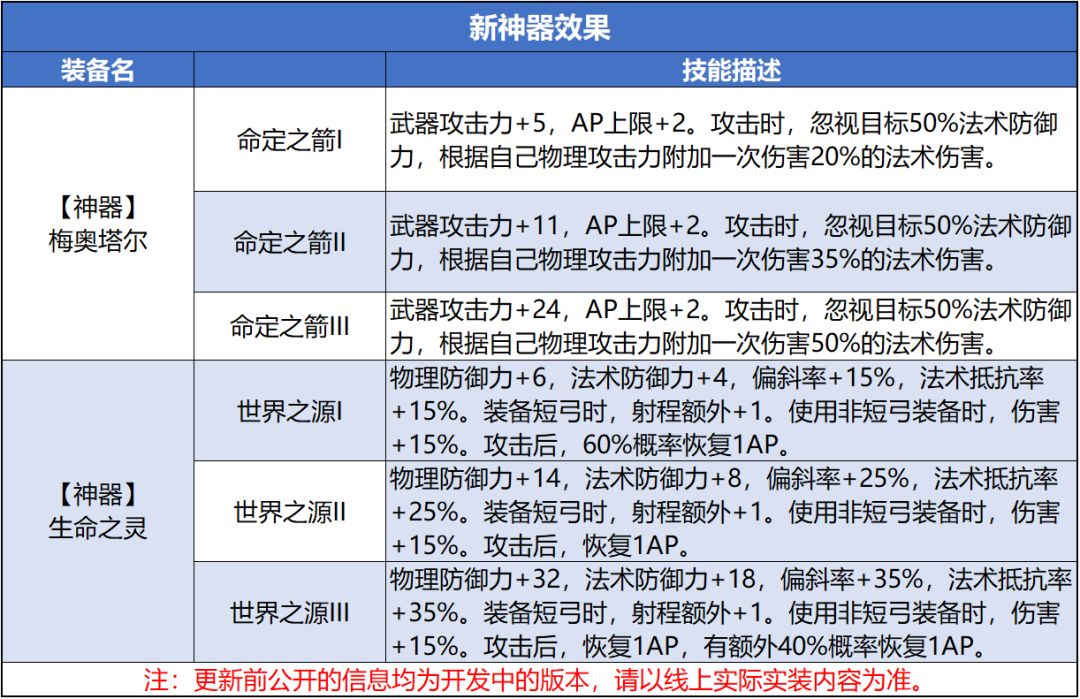 新神器效果

| 装备名 | | 技能描述 |
|---|---|---|
| 【神器】梅奥塔尔 | 命定之箭I | 武器攻击力+5，AP上限+2。攻击时，忽视目标50%法术防御力，根据自己物理攻击力附加一次伤害20%的法术伤害。 |
| | 命定之箭II | 武器攻击力+11，AP上限+2。攻击时，忽视目标50%法术防御力，根据自己物理攻击力附加一次伤害35%的法术伤害。 |
| | 命定之箭III | 武器攻击力+24，AP上限+2。攻击时，忽视目标50%法术防御力，根据自己物理攻击力附加一次伤害50%的法术伤害。 |
| 【神器】生命之灵 | 世界之源I | 物理防御力+6，法术防御力+4，偏斜率+15%，法术抵抗率+15%。装备短弓时，射程额外+1。使用非短弓装备时，伤害+15%。攻击后，60%概率恢复1AP。 |
| | 世界之源II | 物理防御力+14，法术防御力+8，偏斜率+25%，法术抵抗率+25%。装备短弓时，射程额外+1。使用非短弓装备时，伤害+15%。攻击后，恢复1AP。 |
| | 世界之源III | 物理防御力+32，法术防御力+18，偏斜率+35%，法术抵抗率+35%。装备短弓时，射程额外+1。使用非短弓装备时，伤害+15%。攻击后，恢复1AP，有额外40%概率恢复1AP。 |

注：更新前公开的信息均为开发中的版本，请以线上实际实装内容为准。